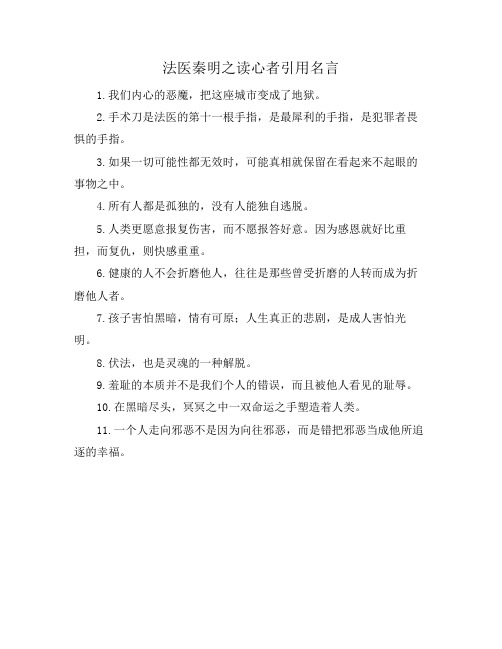 法医秦明之读心者引用名言

1. 我们内心的恶魔，把这座城市变成了地狱。

2. 手术刀是法医的第十一根手指，是最犀利的手指，是犯罪者畏惧的手指。

3. 如果一切可能性都无效时，可能真相就保留在看起来不起眼的事物之中。

4. 所有人都是孤独的，没有人能独自逃脱。

5. 人类更愿意报复伤害，而不愿报答好意。因为感恩就好比重担，而复仇，则快感重重。

6. 健康的人不会折磨他人，往往是那些曾受折磨的人转而成为折磨他人者。

7. 孩子害怕黑暗，情有可原；人生真正的悲剧，是成人害怕光明。

8. 伏法，也是灵魂的一种解脱。

9. 羞耻的本质并不是我们个人的错误，而且被他人看见的耻辱。

10. 在黑暗尽头，冥冥之中一双命运之手塑造着人类。

11. 一个人走向邪恶不是因为向往邪恶，而是错把邪恶当成他所追逐的幸福。